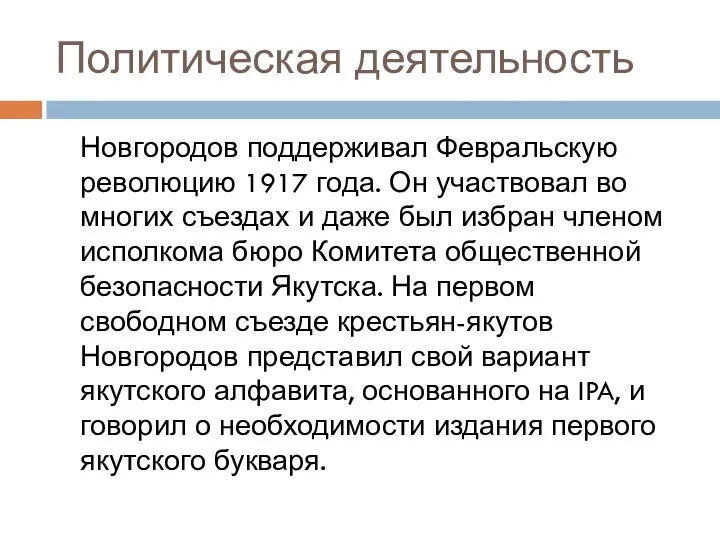 Политическая деятельность

Новгородов поддерживал Февральскую революцию 1917 года. Он участвовал во многих съездах и даже был избран членом исполкома бюро Комитета общественной безопасности Якутска. На первом свободном съезде крестьян-якутов Новгородов представил свой вариант якутского алфавита, основанного на IPA, и говорил о необходимости издания первого якутского букваря.